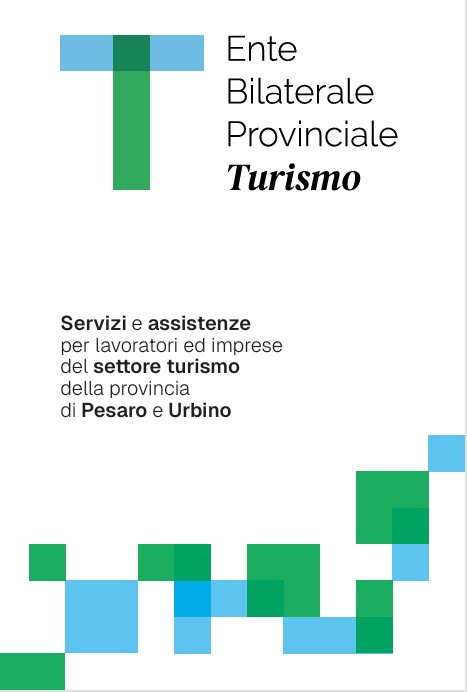 Ente
Bilaterale
Provinciale
Turismo

Servizi e assistenze per lavoratori ed imprese del settore turismo della provincia di Pesaro e Urbino